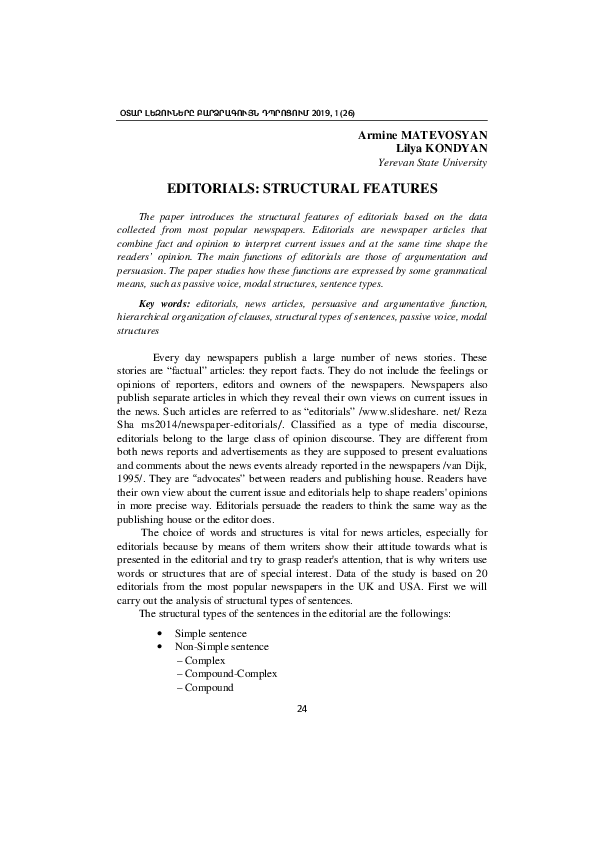 ՕՏԱՐ ԼԵԶՈՒՆԵՐԸ ԲԱՐՁՐԱԳՈՒՅՆ ԴՊՐՈՑՈՒՄ 2019, 1 (26)

Armine MATEVOSYAN
Lilya KONDYAN
Yerevan State University

EDITORIALS: STRUCTURAL FEATURES

The paper introduces the structural features of editorials based on the data collected from most popular newspapers. Editorials are newspaper articles that combine fact and opinion to interpret current issues and at the same time shape the readers' opinion. The main functions of editorials are those of argumentation and persuasion. The paper studies how these functions are expressed by some grammatical means, such as passive voice, modal structures, sentence types.

Key words: editorials, news articles, persuasive and argumentative function, hierarchical organization of clauses, structural types of sentences, passive voice, modal structures

Every day newspapers publish a large number of news stories. These stories are "factual" articles: they report facts. They do not include the feelings or opinions of reporters, editors and owners of the newspapers. Newspapers also publish separate articles in which they reveal their own views on current issues in the news. Such articles are referred to as "editorials" /www.slideshare. net/ Reza Sha ms2014/newspaper-editorials/. Classified as a type of media discourse, editorials belong to the large class of opinion discourse. They are different from both news reports and advertisements as they are supposed to present evaluations and comments about the news events already reported in the newspapers /van Dijk, 1995/. They are "advocates" between readers and publishing house. Readers have their own view about the current issue and editorials help to shape readers' opinions in more precise way. Editorials persuade the readers to think the same way as the publishing house or the editor does.

The choice of words and structures is vital for news articles, especially for editorials because by means of them writers show their attitude towards what is presented in the editorial and try to grasp reader's attention, that is why writers use words or structures that are of special interest. Data of the study is based on 20 editorials from the most popular newspapers in the UK and USA. First we will carry out the analysis of structural types of sentences.

The structural types of the sentences in the editorial are the followings:

• Simple sentence
• Non-Simple sentence
– Complex
– Compound-Complex
– Compound

24